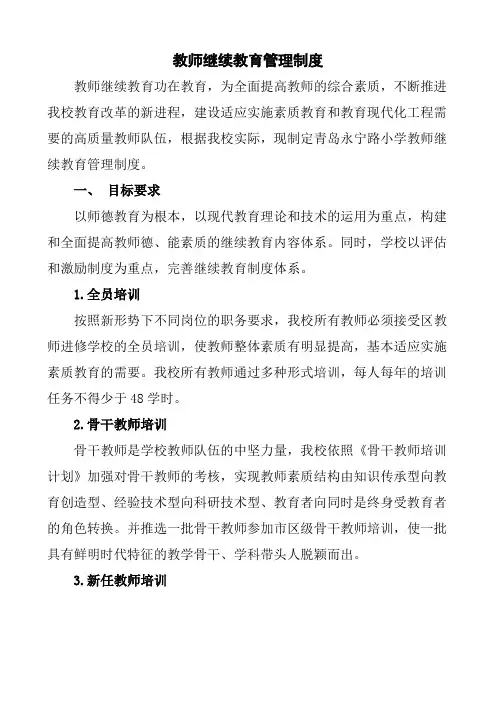 教师继续教育管理制度

教师继续教育功在教育，为全面提高教师的综合素质，不断推进我校教育改革的新进程，建设适应实施素质教育和教育现代化工程需要的高质量教师队伍，根据我校实际，现制定青岛永宁路小学教师继续教育管理制度。

一、 目标要求

以师德教育为根本，以现代教育理论和技术的运用为重点，构建和全面提高教师德、能素质的继续教育内容体系。同时，学校以评估和激励制度为重点，完善继续教育制度体系。

1.全员培训

按照新形势下不同岗位的职务要求，我校所有教师必须接受区教师进修学校的全员培训，使教师整体素质有明显提高，基本适应实施素质教育的需要。我校所有教师通过多种形式培训，每人每年的培训任务不得少于48学时。

2.骨干教师培训

骨干教师是学校教师队伍的中坚力量，我校依照《骨干教师培训计划》加强对骨干教师的考核，实现教师素质结构由知识传承型向教育创造型、经验技术型向科研技术型、教育者向同时是终身受教育者的角色转换。并推选一批骨干教师参加市区级骨干教师培训，使一批具有鲜明时代特征的教学骨干、学科带头人脱颖而出。

3.新任教师培训